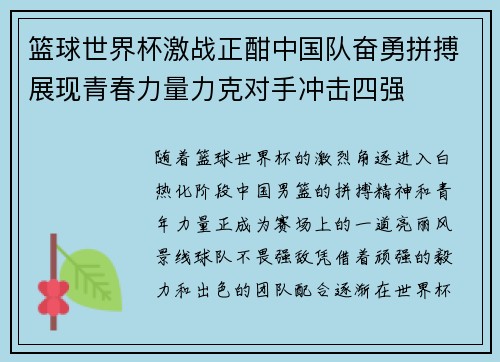 篮球世界杯激战正酣中国队奋勇拼搏展现青春力量力克对手冲击四强

随着篮球世界杯的激烈角逐进入白热化阶段中国男篮的拼搏精神和青年力量正成为赛场上的一道亮丽风景线球队不畏强敌凭借着顽强的毅力和出色的团队配合逐渐在世界杯